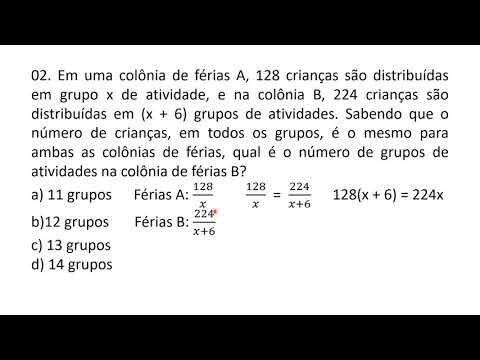 02. Em uma colônia de férias A, 128 crianças são distribuídas em grupo x de atividade, e na colônia B, 224 crianças são distribuídas em (x + 6) grupos de atividades. Sabendo que o número de crianças, em todos os grupos, é o mesmo para ambas as colônias de férias, qual é o número de grupos de atividades na colônia de férias B?

a) 11 grupos

Férias A: $\frac{128}{x}$

$\frac{128}{x} = \frac{224}{x+6}$

128(x + 6) = 224x

b)12 grupos

Férias B: $\frac{224}{x+6}$

c) 13 grupos

d) 14 grupos